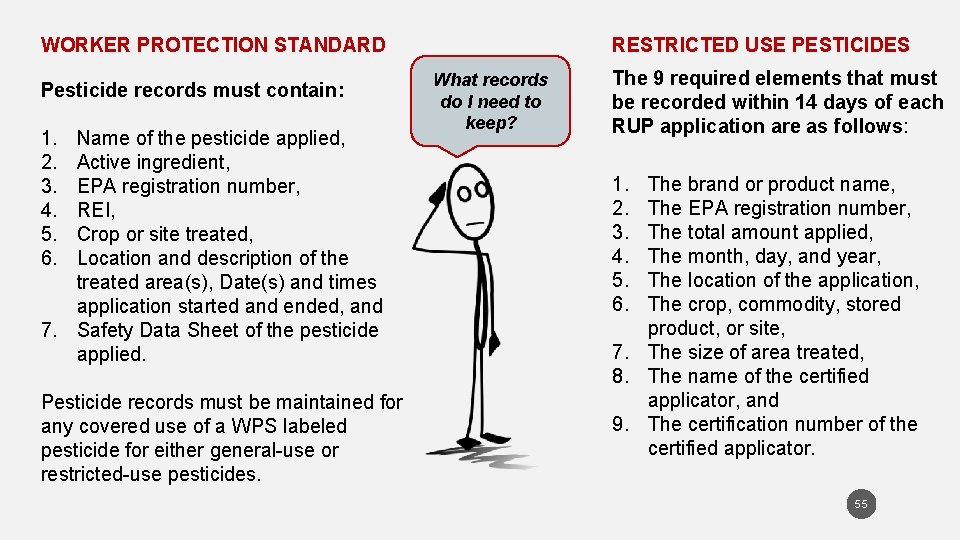 WORKER PROTECTION STANDARD

Pesticide records must contain:

1. Name of the pesticide applied,
2. Active ingredient,
3. EPA registration number,
4. REI,
5. Crop or site treated,
6. Location and description of the treated area(s), Date(s) and times application started and ended, and
7. Safety Data Sheet of the pesticide applied.

Pesticide records must be maintained for any covered use of a WPS labeled pesticide for either general-use or restricted-use pesticides.

What records do I need to keep?

RESTRICTED USE PESTICIDES

The 9 required elements that must be recorded within 14 days of each RUP application are as follows:

1. The brand or product name,
2. The EPA registration number,
3. The total amount applied,
4. The month, day, and year,
5. The location of the application,
6. The crop, commodity, stored product, or site,
7. The size of area treated,
8. The name of the certified applicator, and
9. The certification number of the certified applicator.

55